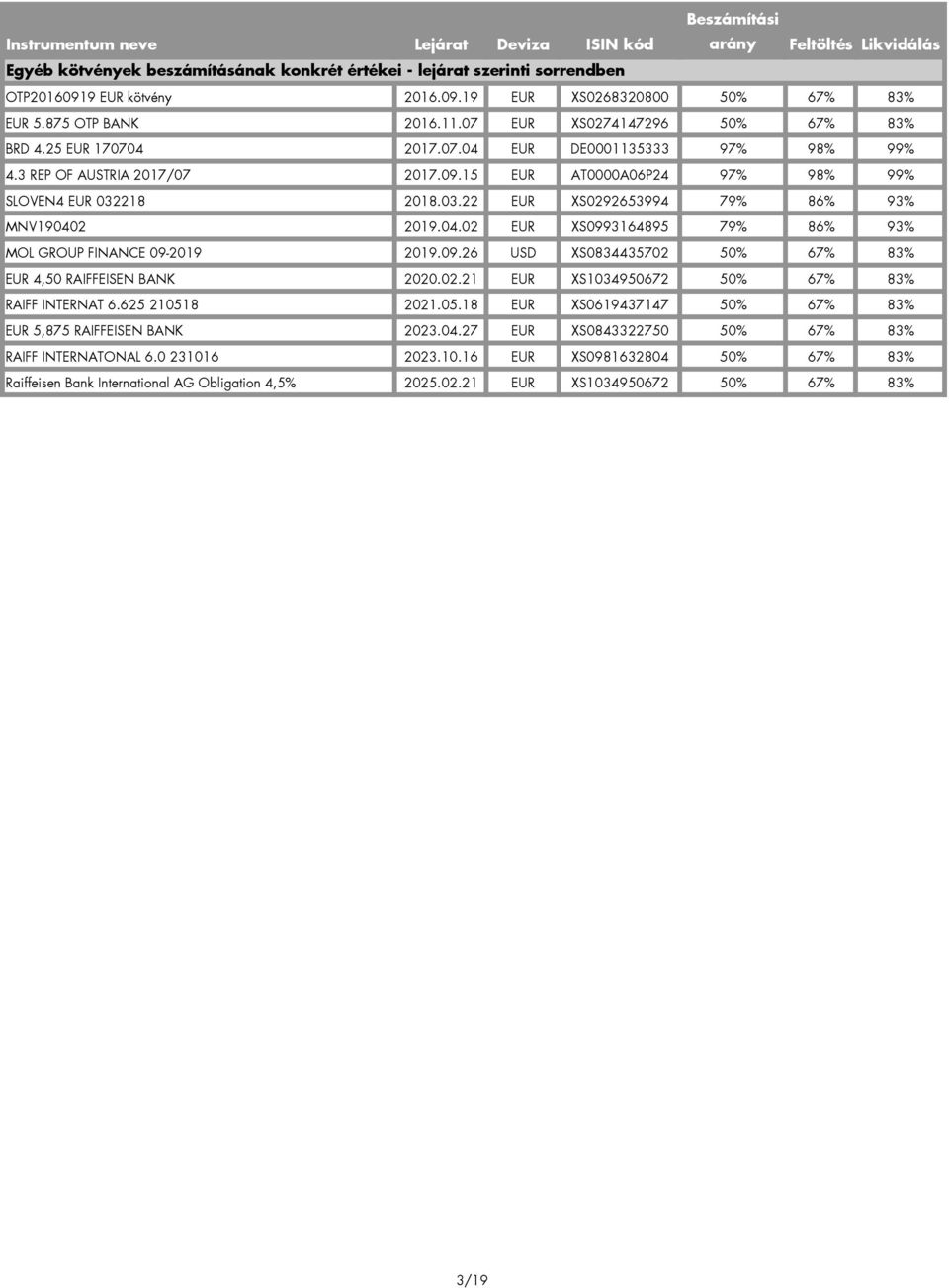 | Instrumentum neve | Lejárat | Deviza | ISIN kód | Beszámítási arány | Feltöltés | Likvidálás |
|---|---|---|---|---|---|---|
| Egyéb kötvények beszámításának konkrét értékei - lejárat szerinti sorrendben | | | | | | |
| OTP20160919 EUR kötvény | 2016.09.19 | EUR | XS0268320800 | 50% | 67% | 83% |
| EUR 5.875 OTP BANK | 2016.11.07 | EUR | XS0274147296 | 50% | 67% | 83% |
| BRD 4.25 EUR 170704 | 2017.07.04 | EUR | DE0001135333 | 97% | 98% | 99% |
| 4.3 REP OF AUSTRIA 2017/07 | 2017.09.15 | EUR | AT0000A06P24 | 97% | 98% | 99% |
| SLOVEN4 EUR 032218 | 2018.03.22 | EUR | XS0292653994 | 79% | 86% | 93% |
| MNV190402 | 2019.04.02 | EUR | XS0993164895 | 79% | 86% | 93% |
| MOL GROUP FINANCE 09-2019 | 2019.09.26 | USD | XS0834435702 | 50% | 67% | 83% |
| EUR 4,50 RAIFFEISEN BANK | 2020.02.21 | EUR | XS1034950672 | 50% | 67% | 83% |
| RAIFF INTERNAT 6.625 210518 | 2021.05.18 | EUR | XS0619437147 | 50% | 67% | 83% |
| EUR 5,875 RAIFFEISEN BANK | 2023.04.27 | EUR | XS0843322750 | 50% | 67% | 83% |
| RAIFF INTERNATONAL 6.0 231016 | 2023.10.16 | EUR | XS0981632804 | 50% | 67% | 83% |
| Raiffeisen Bank International AG Obligation 4,5% | 2025.02.21 | EUR | XS1034950672 | 50% | 67% | 83% |

3/19